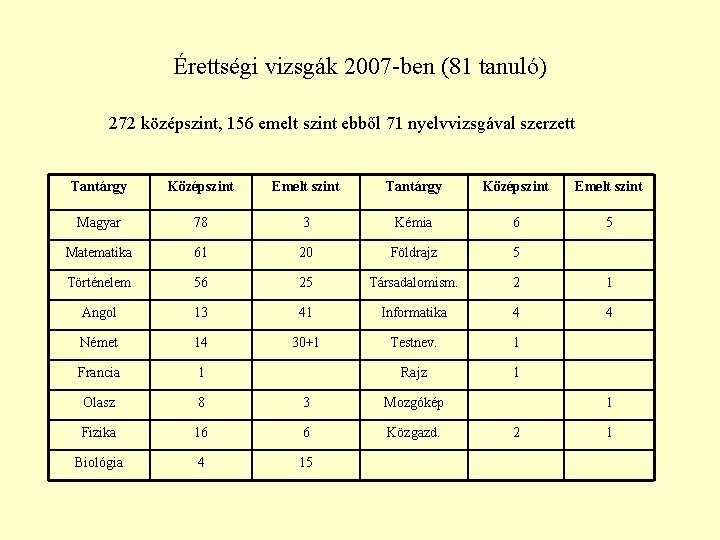 Érettségi vizsgák 2007-ben (81 tanuló)

272 középszint, 156 emelt szint ebből 71 nyelvvizsgával szerzett

| Tantárgy | Középszint | Emelt szint | Tantárgy | Középszint | Emelt szint |
|---|---|---|---|---|---|
| Magyar | 78 | 3 | Kémia | 6 | 5 |
| Matematika | 61 | 20 | Földrajz | 5 | |
| Történelem | 56 | 25 | Társadalomism. | 2 | 1 |
| Angol | 13 | 41 | Informatika | 4 | 4 |
| Német | 14 | 30+1 | Testnev. | 1 | |
| Francia | 1 | | Rajz | 1 | |
| Olasz | 8 | 3 | Mozgókép | | 1 |
| Fizika | 16 | 6 | Közgazd. | 2 | 1 |
| Biológia | 4 | 15 | | | |